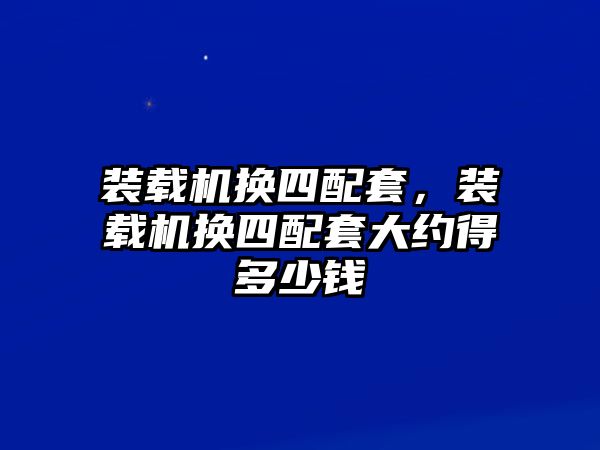 装载机换四配套，装载机换四配套大约得多少钱